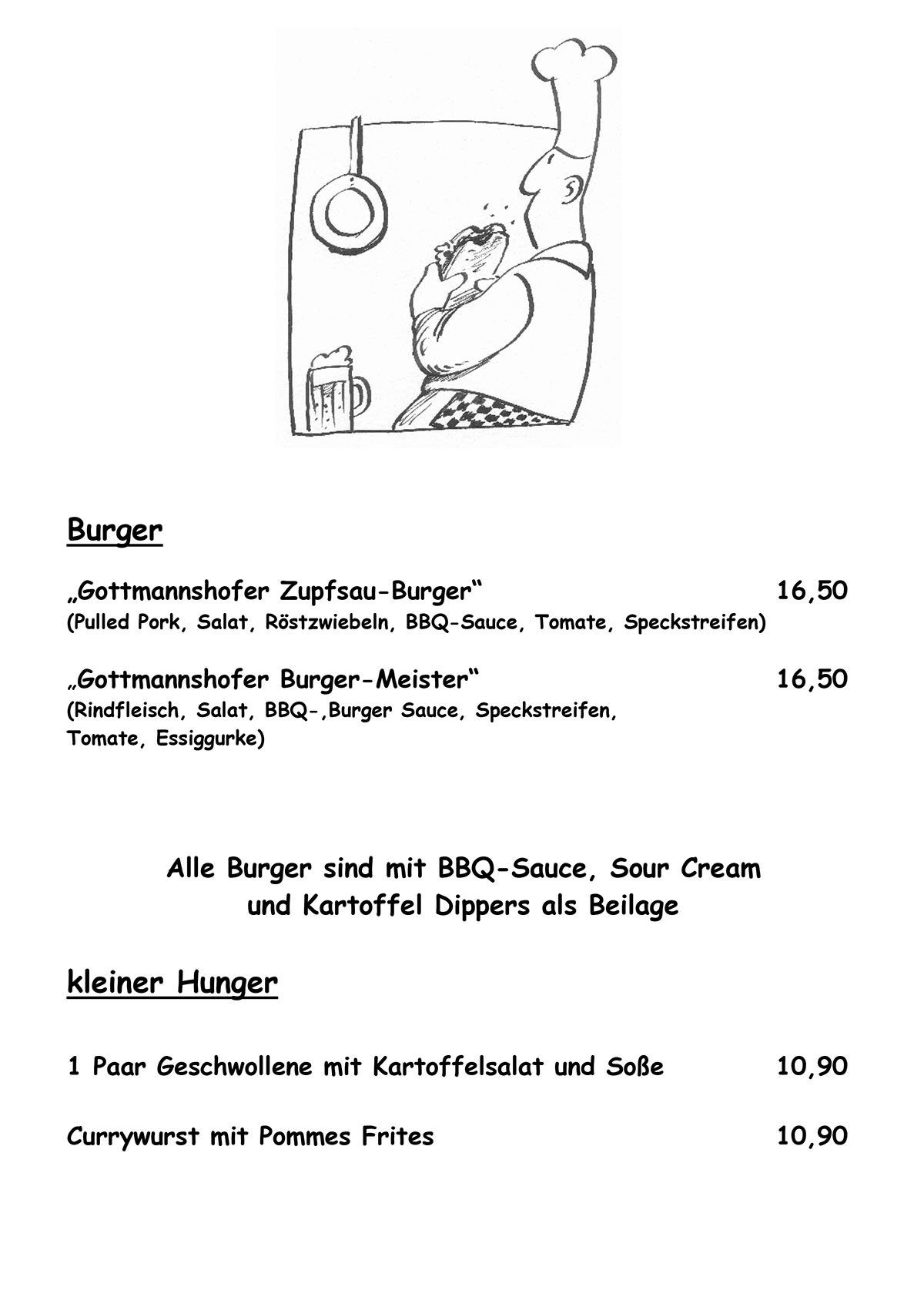 Burger

„Gottmannshofer Zupfsau-Burger“ 16,50
(Pulled Pork, Salat, Röstzwiebeln, BBQ-Sauce, Tomate, Speckstreifen)

„Gottmannshofer Burger-Meister“ 16,50
(Rindfleisch, Salat, BBQ-,Burger Sauce, Speckstreifen, Tomate, Essiggurke)

Alle Burger sind mit BBQ-Sauce, Sour Cream und Kartoffel Dippers als Beilage

kleiner Hunger

1 Paar Geschwollene mit Kartoffelsalat und Soße 10,90

Currywurst mit Pommes Frites 10,90